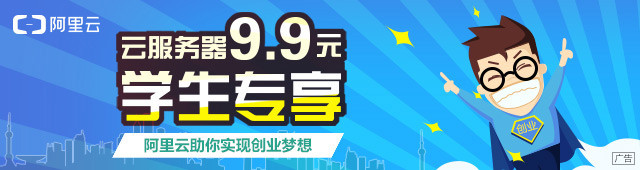 阿里云

云服务器9.9元
学生专享

阿里云助你实现创业梦想

创业

广告